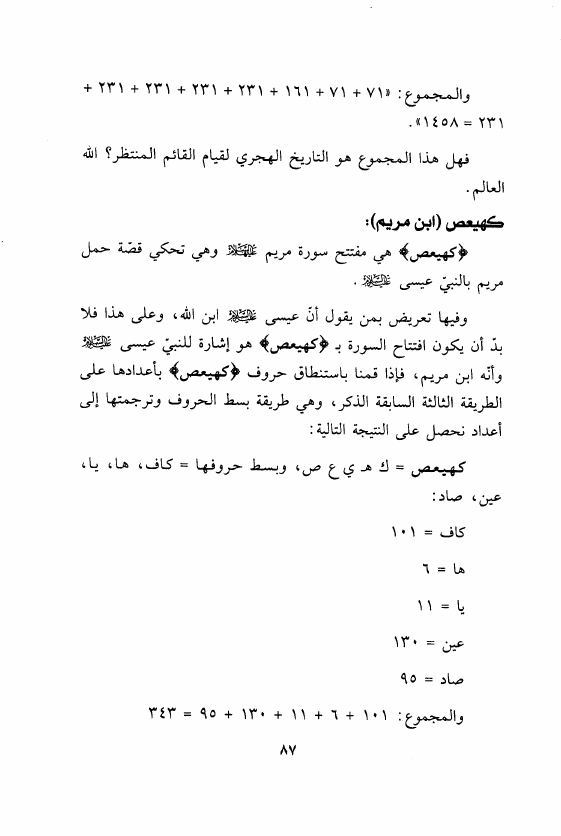 والمجموع: «٧١ + ٧١ + ١٦١ + ٢٣١ + ٢٣١ + ٢٣١ + ٢٣١ + ٢٣١ = ١٤٥٨».

فهل هذا المجموع هو التاريخ الهجري لقيام القائم المنتظر؟ الله العالم.

كهيعص (ابن مريم):

﴿كهيعص﴾ هي مفتتح سورة مريم عليها السلام وهي تحكي قصّة حمل مريم بالنبيّ عيسى عليه السلام.

وفيها تعريض بمن يقول أنّ عيسى عليه السلام ابن الله، وعلى هذا فلا بدّ أن يكون افتتاح السورة بـ ﴿كهيعص﴾ هو إشارة للنبيّ عيسى عليه السلام وأنّه ابن مريم، فإذا قمنا باستنطاق حروف ﴿كهيعص﴾ بأعدادها على الطريقة الثالثة السابقة الذكر، وهي طريقة بسط الحروف وترجمتها إلى أعداد نحصل على النتيجة التالية:

كهيعص = ك هـ ي ع ص، وبسط حروفها = كاف، ها، يا، عين، صاد:

كاف = ١٠١

ها = ٦

يا = ١١

عين = ١٣٠

صاد = ٩٥

والمجموع: ١٠١ + ٦ + ١١ + ١٣٠ + ٩٥ = ٣٤٣

٨٧